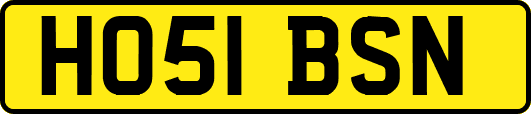 HO51 BSN